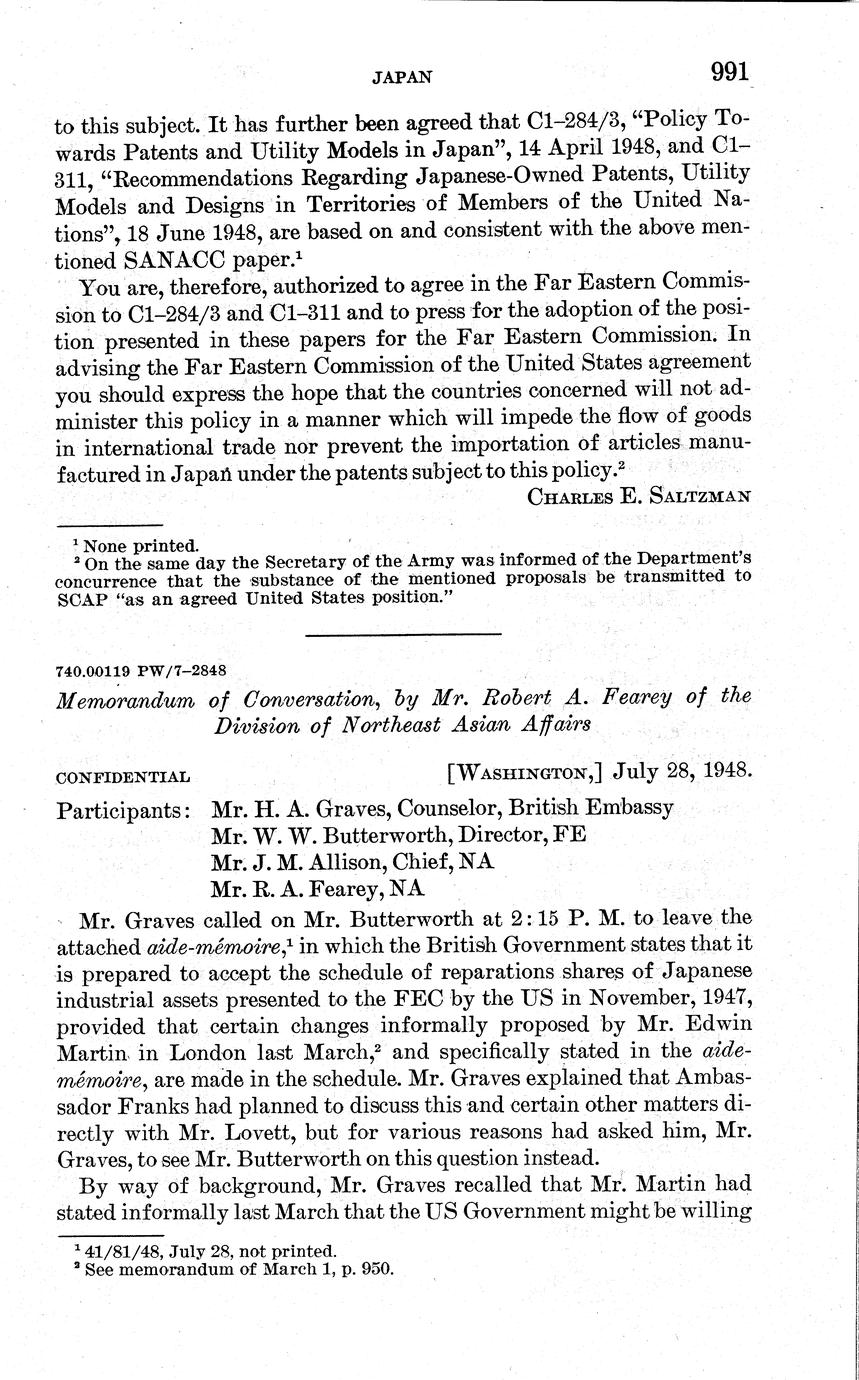 JAPAN 991

to this subject. It has further been agreed that C1–284/3, "Policy Towards Patents and Utility Models in Japan", 14 April 1948, and C1–311, "Recommendations Regarding Japanese-Owned Patents, Utility Models and Designs in Territories of Members of the United Nations", 18 June 1948, are based on and consistent with the above mentioned SANACC paper.$^1$

You are, therefore, authorized to agree in the Far Eastern Commission to C1–284/3 and C1–311 and to press for the adoption of the position presented in these papers for the Far Eastern Commission. In advising the Far Eastern Commission of the United States agreement you should express the hope that the countries concerned will not administer this policy in a manner which will impede the flow of goods in international trade nor prevent the importation of articles manufactured in Japan under the patents subject to this policy.$^2$

CHARLES E. SALTZMAN

$^1$ None printed.
$^2$ On the same day the Secretary of the Army was informed of the Department's concurrence that the substance of the mentioned proposals be transmitted to SCAP "as an agreed United States position."

740.00119 PW/7–2848

Memorandum of Conversation, by Mr. Robert A. Fearey of the Division of Northeast Asian Affairs

CONFIDENTIAL [WASHINGTON,] July 28, 1948.

Participants: Mr. H. A. Graves, Counselor, British Embassy
Mr. W. W. Butterworth, Director, FE
Mr. J. M. Allison, Chief, NA
Mr. R. A. Fearey, NA

Mr. Graves called on Mr. Butterworth at 2:15 P. M. to leave the attached aide-mémoire,$^1$ in which the British Government states that it is prepared to accept the schedule of reparations shares of Japanese industrial assets presented to the FEC by the US in November, 1947, provided that certain changes informally proposed by Mr. Edwin Martin in London last March,$^2$ and specifically stated in the aide-mémoire, are made in the schedule. Mr. Graves explained that Ambassador Franks had planned to discuss this and certain other matters directly with Mr. Lovett, but for various reasons had asked him, Mr. Graves, to see Mr. Butterworth on this question instead.

By way of background, Mr. Graves recalled that Mr. Martin had stated informally last March that the US Government might be willing

$^1$ 41/81/48, July 28, not printed.
$^2$ See memorandum of March 1, p. 950.